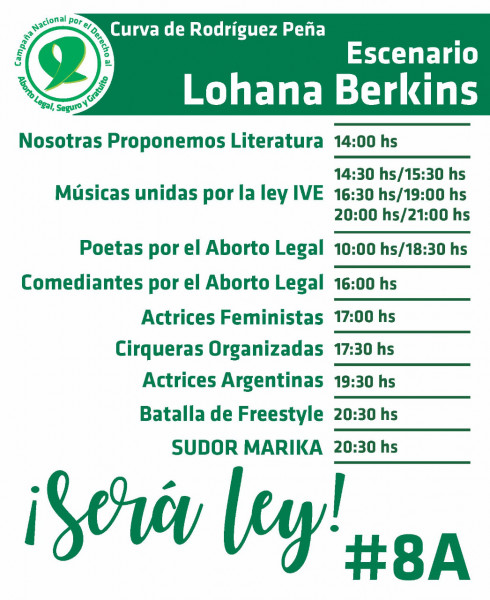 Campaña Nacional por el Derecho al Aborto Legal, Seguro y Gratuito

Curva de Rodríguez Peña

Escenario
Lohana Berkins

| | |
|---|---|
| Nosotras Proponemos Literatura | 14:00 hs |
| Músicas unidas por la ley IVE | 14:30 hs/15:30 hs 16:30 hs/19:00 hs 20:00 hs/21:00 hs |
| Poetas por el Aborto Legal | 10:00 hs/18:30 hs |
| Comediantes por el Aborto Legal | 16:00 hs |
| Actrices Feministas | 17:00 hs |
| Cirqueras Organizadas | 17:30 hs |
| Actrices Argentinas | 19:30 hs |
| Batalla de Freestyle | 20:30 hs |
| SUDOR MARIKA | 20:30 hs |

¡Será ley!

#8A